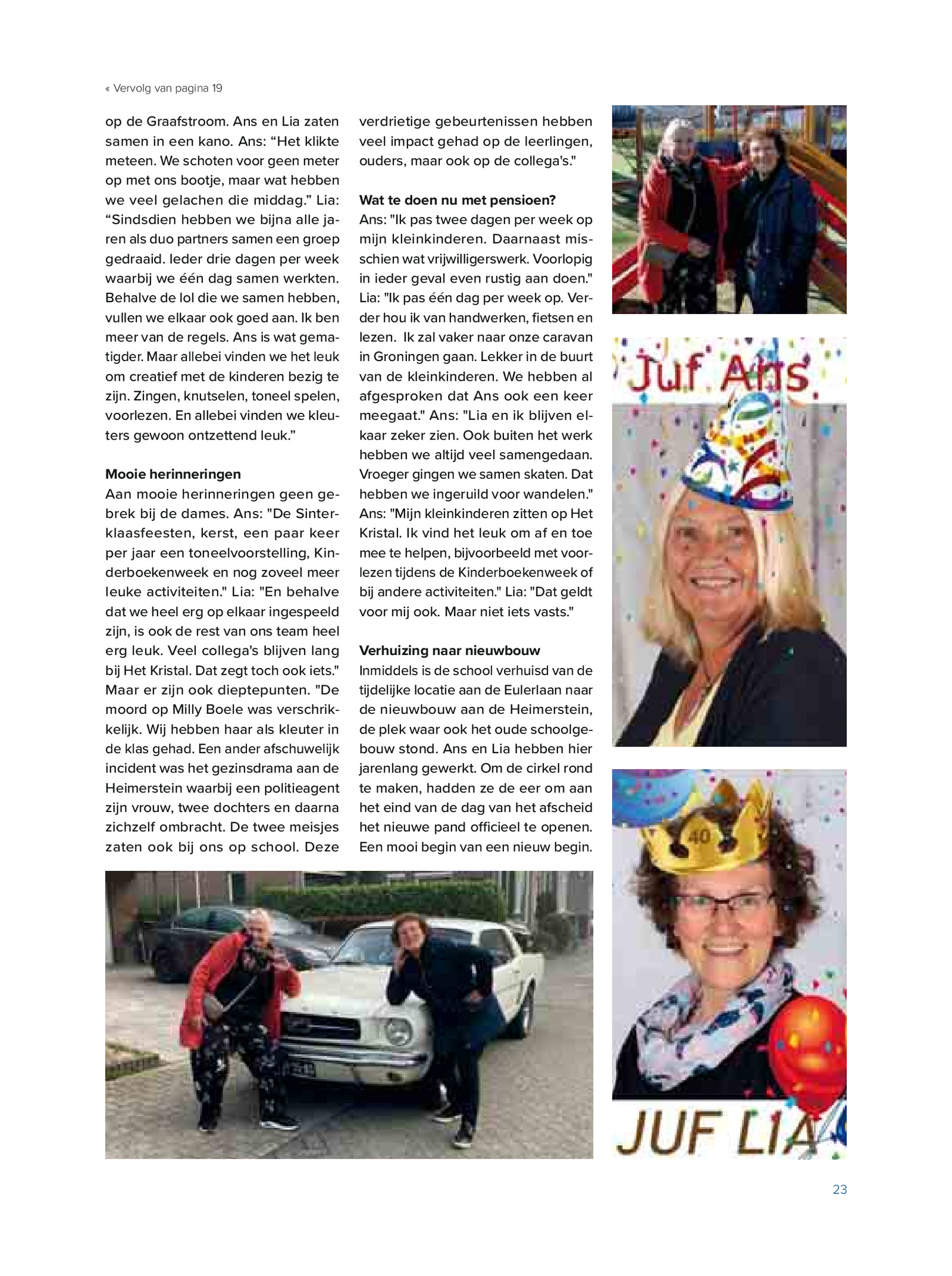 « Vervolg van pagina 19

op de Graafstroom. Ans en Lia zaten samen in een kano. Ans: “Het klikte meteen. We schoten voor geen meter op met ons bootje, maar wat hebben we veel gelachen die middag.” Lia: “Sindsdien hebben we bijna alle jaren als duo partners samen een groep gedraaid. Ieder drie dagen per week waarbij we één dag samen werkten. Behalve de lol die we samen hebben, vullen we elkaar ook goed aan. Ik ben meer van de regels. Ans is wat gematigder. Maar allebei vinden we het leuk om creatief met de kinderen bezig te zijn. Zingen, knutselen, toneel spelen, voorlezen. En allebei vinden we kleuters gewoon ontzettend leuk.”

Mooie herinneringen
Aan mooie herinneringen geen gebrek bij de dames. Ans: "De Sinterklaasfeesten, kerst, een paar keer per jaar een toneelvoorstelling, Kinderboekenweek en nog zoveel meer leuke activiteiten." Lia: "En behalve dat we heel erg op elkaar ingespeeld zijn, is ook de rest van ons team heel erg leuk. Veel collega's blijven lang bij Het Kristal. Dat zegt toch ook iets." Maar er zijn ook dieptepunten. "De moord op Milly Boele was verschrikkelijk. Wij hebben haar als kleuter in de klas gehad. Een ander afschuwelijk incident was het gezinsdrama aan de Heimerstein waarbij een politieagent zijn vrouw, twee dochters en daarna zichzelf ombracht. De twee meisjes zaten ook bij ons op school. Deze verdrietige gebeurtenissen hebben veel impact gehad op de leerlingen, ouders, maar ook op de collega's."

Wat te doen nu met pensioen?
Ans: "Ik pas twee dagen per week op mijn kleinkinderen. Daarnaast misschien wat vrijwilligerswerk. Voorlopig in ieder geval even rustig aan doen." Lia: "Ik pas één dag per week op. Verder hou ik van handwerken, fietsen en lezen. Ik zal vaker naar onze caravan in Groningen gaan. Lekker in de buurt van de kleinkinderen. We hebben al afgesproken dat Ans ook een keer meegaat." Ans: "Lia en ik blijven elkaar zeker zien. Ook buiten het werk hebben we altijd veel samengedaan. Vroeger gingen we samen skaten. Dat hebben we ingeruild voor wandelen." Ans: "Mijn kleinkinderen zitten op Het Kristal. Ik vind het leuk om af en toe mee te helpen, bijvoorbeeld met voorlezen tijdens de Kinderboekenweek of bij andere activiteiten." Lia: "Dat geldt voor mij ook. Maar niet iets vasts."

Verhuizing naar nieuwbouw
Inmiddels is de school verhuisd van de tijdelijke locatie aan de Eulerlaan naar de nieuwbouw aan de Heimerstein, de plek waar ook het oude schoolgebouw stond. Ans en Lia hebben hier jarenlang gewerkt. Om de cirkel rond te maken, hadden ze de eer om aan het eind van de dag van het afscheid het nieuwe pand officieel te openen. Een mooi begin van een nieuw begin.

Juf Ans

40

JUF LIA

23